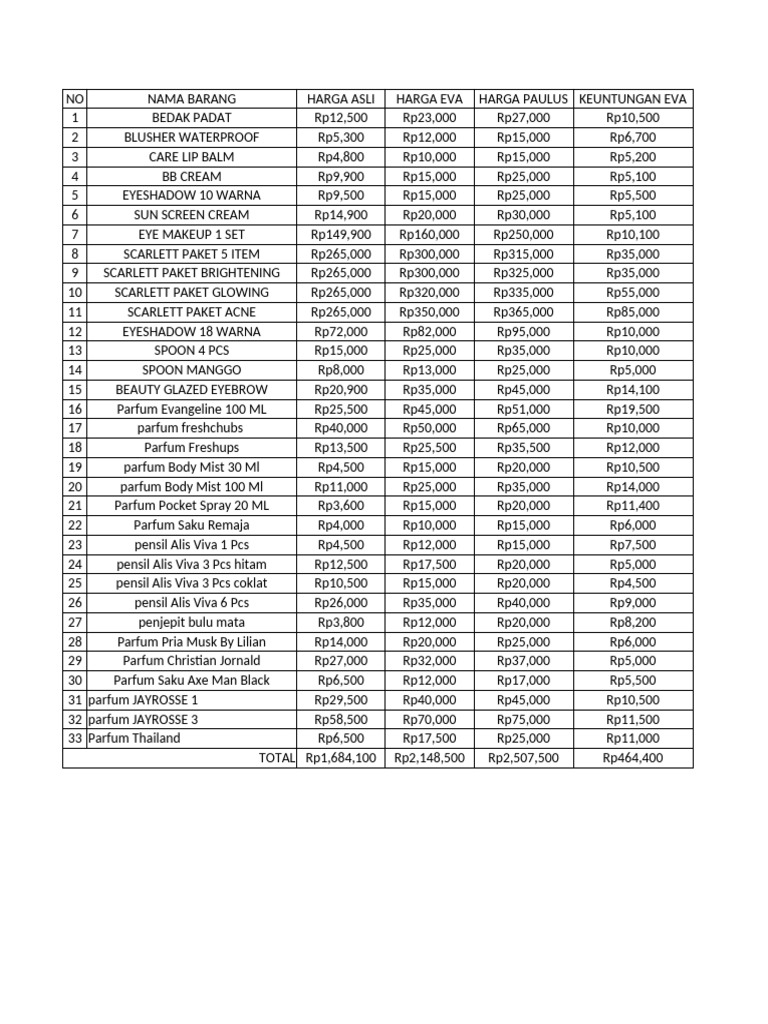 | NO | NAMA BARANG | HARGA ASLI | HARGA EVA | HARGA PAULUS | KEUNTUNGAN EVA |
|---|---|---|---|---|---|
| 1 | BEDAK PADAT | Rp12,500 | Rp23,000 | Rp27,000 | Rp10,500 |
| 2 | BLUSHER WATERPROOF | Rp5,300 | Rp12,000 | Rp15,000 | Rp6,700 |
| 3 | CARE LIP BALM | Rp4,800 | Rp10,000 | Rp15,000 | Rp5,200 |
| 4 | BB CREAM | Rp9,900 | Rp15,000 | Rp25,000 | Rp5,100 |
| 5 | EYESHADOW 10 WARNA | Rp9,500 | Rp15,000 | Rp25,000 | Rp5,500 |
| 6 | SUN SCREEN CREAM | Rp14,900 | Rp20,000 | Rp30,000 | Rp5,100 |
| 7 | EYE MAKEUP 1 SET | Rp149,900 | Rp160,000 | Rp250,000 | Rp10,100 |
| 8 | SCARLETT PAKET 5 ITEM | Rp265,000 | Rp300,000 | Rp315,000 | Rp35,000 |
| 9 | SCARLETT PAKET BRIGHTENING | Rp265,000 | Rp300,000 | Rp325,000 | Rp35,000 |
| 10 | SCARLETT PAKET GLOWING | Rp265,000 | Rp320,000 | Rp335,000 | Rp55,000 |
| 11 | SCARLETT PAKET ACNE | Rp265,000 | Rp350,000 | Rp365,000 | Rp85,000 |
| 12 | EYESHADOW 18 WARNA | Rp72,000 | Rp82,000 | Rp95,000 | Rp10,000 |
| 13 | SPOON 4 PCS | Rp15,000 | Rp25,000 | Rp35,000 | Rp10,000 |
| 14 | SPOON MANGGO | Rp8,000 | Rp13,000 | Rp25,000 | Rp5,000 |
| 15 | BEAUTY GLAZED EYEBROW | Rp20,900 | Rp35,000 | Rp45,000 | Rp14,100 |
| 16 | Parfum Evangeline 100 ML | Rp25,500 | Rp45,000 | Rp51,000 | Rp19,500 |
| 17 | parfum freshchubs | Rp40,000 | Rp50,000 | Rp65,000 | Rp10,000 |
| 18 | Parfum Freshups | Rp13,500 | Rp25,500 | Rp35,500 | Rp12,000 |
| 19 | parfum Body Mist 30 Ml | Rp4,500 | Rp15,000 | Rp20,000 | Rp10,500 |
| 20 | parfum Body Mist 100 Ml | Rp11,000 | Rp25,000 | Rp35,000 | Rp14,000 |
| 21 | Parfum Pocket Spray 20 ML | Rp3,600 | Rp15,000 | Rp20,000 | Rp11,400 |
| 22 | Parfum Saku Remaja | Rp4,000 | Rp10,000 | Rp15,000 | Rp6,000 |
| 23 | pensil Alis Viva 1 Pcs | Rp4,500 | Rp12,000 | Rp15,000 | Rp7,500 |
| 24 | pensil Alis Viva 3 Pcs hitam | Rp12,500 | Rp17,500 | Rp20,000 | Rp5,000 |
| 25 | pensil Alis Viva 3 Pcs coklat | Rp10,500 | Rp15,000 | Rp20,000 | Rp4,500 |
| 26 | pensil Alis Viva 6 Pcs | Rp26,000 | Rp35,000 | Rp40,000 | Rp9,000 |
| 27 | penjepit bulu mata | Rp3,800 | Rp12,000 | Rp20,000 | Rp8,200 |
| 28 | Parfum Pria Musk By Lilian | Rp14,000 | Rp20,000 | Rp25,000 | Rp6,000 |
| 29 | Parfum Christian Jornald | Rp27,000 | Rp32,000 | Rp37,000 | Rp5,000 |
| 30 | Parfum Saku Axe Man Black | Rp6,500 | Rp12,000 | Rp17,000 | Rp5,500 |
| 31 | parfum JAYROSSE 1 | Rp29,500 | Rp40,000 | Rp45,000 | Rp10,500 |
| 32 | parfum JAYROSSE 3 | Rp58,500 | Rp70,000 | Rp75,000 | Rp11,500 |
| 33 | Parfum Thailand | Rp6,500 | Rp17,500 | Rp25,000 | Rp11,000 |
| | TOTAL | Rp1,684,100 | Rp2,148,500 | Rp2,507,500 | Rp464,400 |